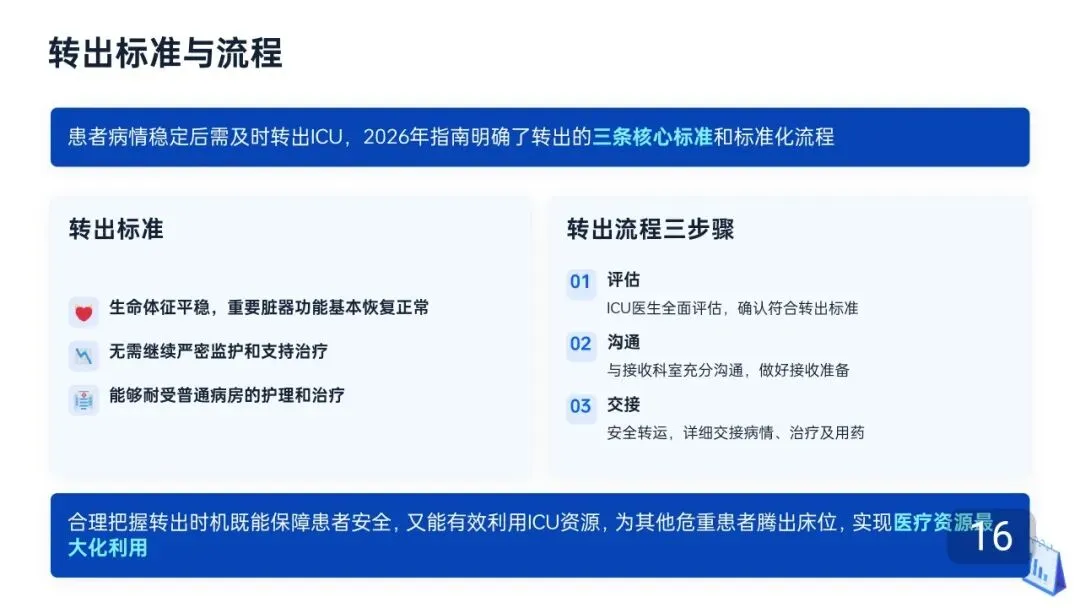 转出标准与流程

患者病情稳定后需及时转出ICU，2026年指南明确了转出的三条核心标准和标准化流程

转出标准

生命体征平稳，重要脏器功能基本恢复正常

无需继续严密监护和支持治疗

能够耐受普通病房的护理和治疗

转出流程三步骤

01 评估
ICU医生全面评估，确认符合转出标准

02 沟通
与接收科室充分沟通，做好接收准备

03 交接
安全转运，详细交接病情、治疗及用药

合理把握转出时机既能保障患者安全，又能有效利用ICU资源，为其他危重患者腾出床位，实现医疗资源最大化利用

16